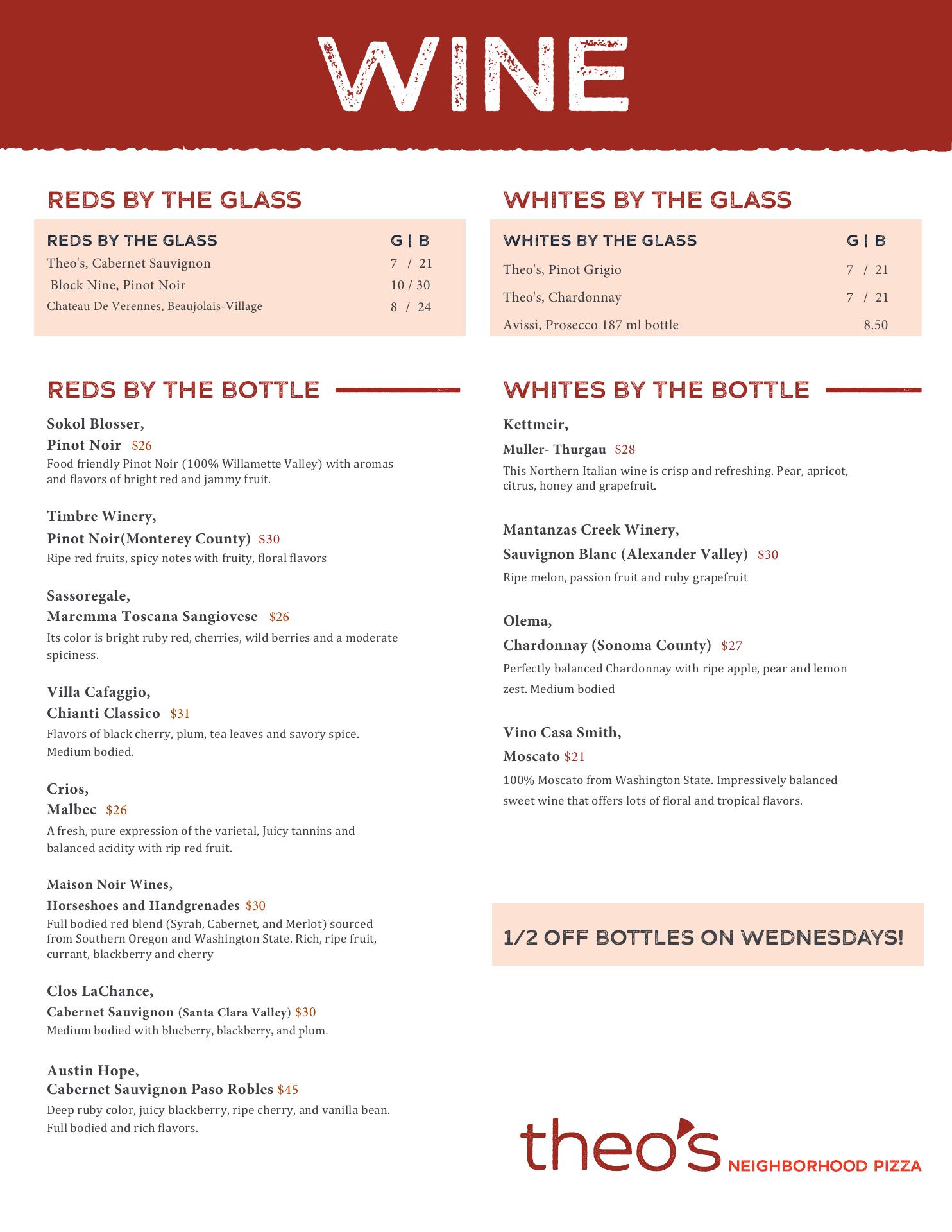 WINE

REDS BY THE GLASS

| REDS BY THE GLASS | G \| B |
|---|---|
| Theo's, Cabernet Sauvignon | 7 / 21 |
| Block Nine, Pinot Noir | 10 / 30 |
| Chateau De Verennes, Beaujolais-Village | 8 / 24 |

REDS BY THE BOTTLE

Sokol Blosser,
Pinot Noir $26
Food friendly Pinot Noir (100% Willamette Valley) with aromas and flavors of bright red and jammy fruit.

Timbre Winery,
Pinot Noir(Monterey County) $30
Ripe red fruits, spicy notes with fruity, floral flavors

Sassoregale,
Maremma Toscana Sangiovese $26
Its color is bright ruby red, cherries, wild berries and a moderate spiciness.

Villa Cafaggio,
Chianti Classico $31
Flavors of black cherry, plum, tea leaves and savory spice. Medium bodied.

Crios,
Malbec $26
A fresh, pure expression of the varietal, Juicy tannins and balanced acidity with rip red fruit.

Maison Noir Wines,
Horseshoes and Handgrenades $30
Full bodied red blend (Syrah, Cabernet, and Merlot) sourced from Southern Oregon and Washington State. Rich, ripe fruit, currant, blackberry and cherry

Clos LaChance,
Cabernet Sauvignon (Santa Clara Valley) $30
Medium bodied with blueberry, blackberry, and plum.

Austin Hope,
Cabernet Sauvignon Paso Robles $45
Deep ruby color, juicy blackberry, ripe cherry, and vanilla bean. Full bodied and rich flavors.

WHITES BY THE GLASS

| WHITES BY THE GLASS | G \| B |
|---|---|
| Theo's, Pinot Grigio | 7 / 21 |
| Theo's, Chardonnay | 7 / 21 |
| Avissi, Prosecco 187 ml bottle | 8.50 |

WHITES BY THE BOTTLE

Kettmeir,
Muller- Thurgau $28
This Northern Italian wine is crisp and refreshing. Pear, apricot, citrus, honey and grapefruit.

Mantanzas Creek Winery,
Sauvignon Blanc (Alexander Valley) $30
Ripe melon, passion fruit and ruby grapefruit

Olema,
Chardonnay (Sonoma County) $27
Perfectly balanced Chardonnay with ripe apple, pear and lemon zest. Medium bodied

Vino Casa Smith,
Moscato $21
100% Moscato from Washington State. Impressively balanced sweet wine that offers lots of floral and tropical flavors.

1/2 OFF BOTTLES ON WEDNESDAYS!

theo's NEIGHBORHOOD PIZZA